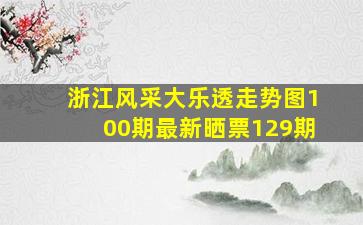 浙江风采大乐透走势图100期最新晒票129期